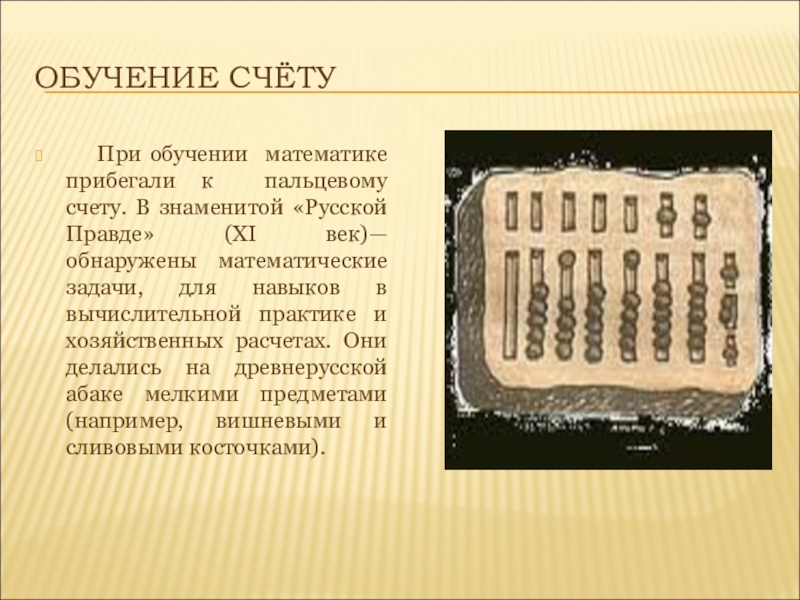 ОБУЧЕНИЕ СЧЁТУ

При обучении математике прибегали к пальцевому счету. В знаменитой «Русской Правде» (XI век)— обнаружены математические задачи, для навыков в вычислительной практике и хозяйственных расчетах. Они делались на древнерусской абаке мелкими предметами (например, вишневыми и сливовыми косточками).